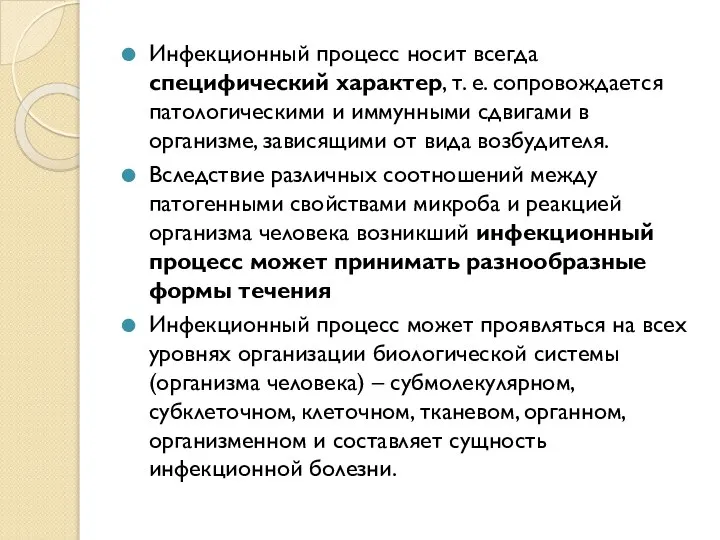 Инфекционный процесс носит всегда специфический характер, т. е. сопровождается патологическими и иммунными сдвигами в организме, зависящими от вида возбудителя.

Вследствие различных соотношений между патогенными свойствами микроба и реакцией организма человека возникший инфекционный процесс может принимать разнообразные формы течения

Инфекционный процесс может проявляться на всех уровнях организации биологической системы (организма человека) – субмолекулярном, субклеточном, клеточном, тканевом, органном, организменном и составляет сущность инфекционной болезни.